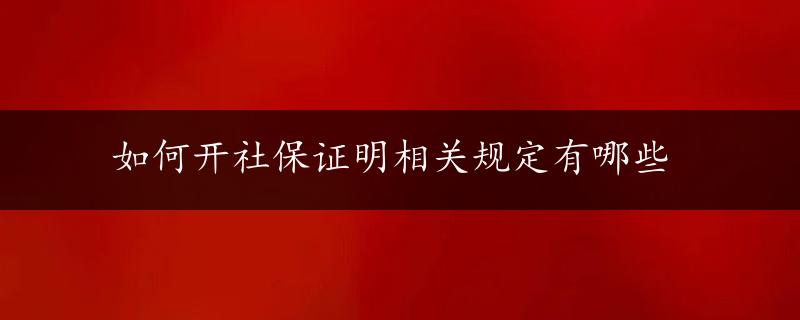 如何开社保证明相关规定有哪些